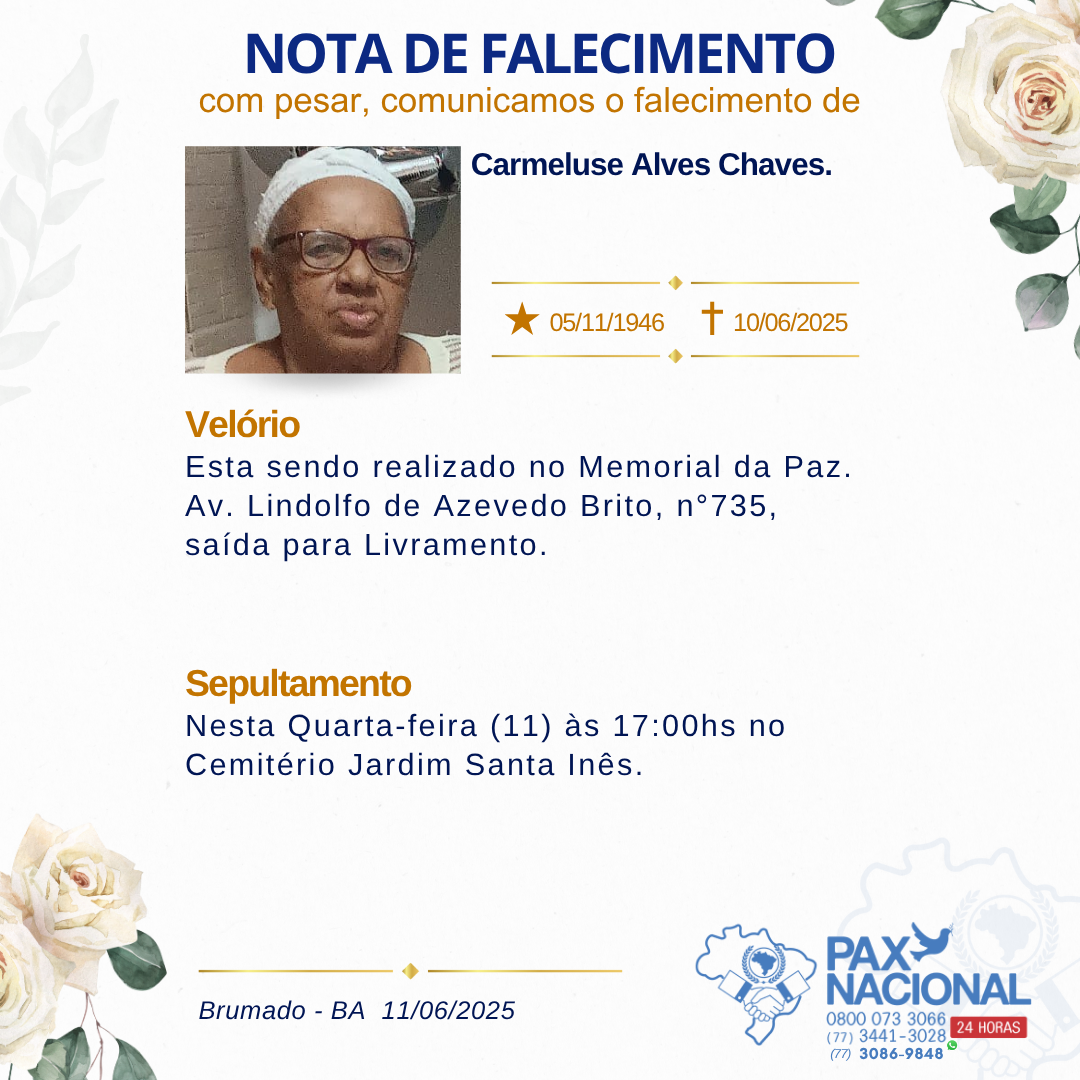 NOTA DE FALECIMENTO
com pesar, comunicamos o falecimento de

Carmeluse Alves Chaves.

05/11/1946 10/06/2025

Velório
Esta sendo realizado no Memorial da Paz. Av. Lindolfo de Azevedo Brito, n°735, saída para Livramento.

Sepultamento
Nesta Quarta-feira (11) às 17:00hs no Cemitério Jardim Santa Inês.

Brumado - BA 11/06/2025

PAX NACIONAL
0800 073 3066
(77) 3441-3028
(77) 3086-9848
24 HORAS